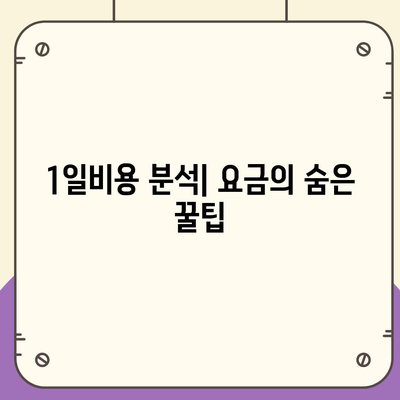 1일비용 분석| 요금의 숨은 꿀팁